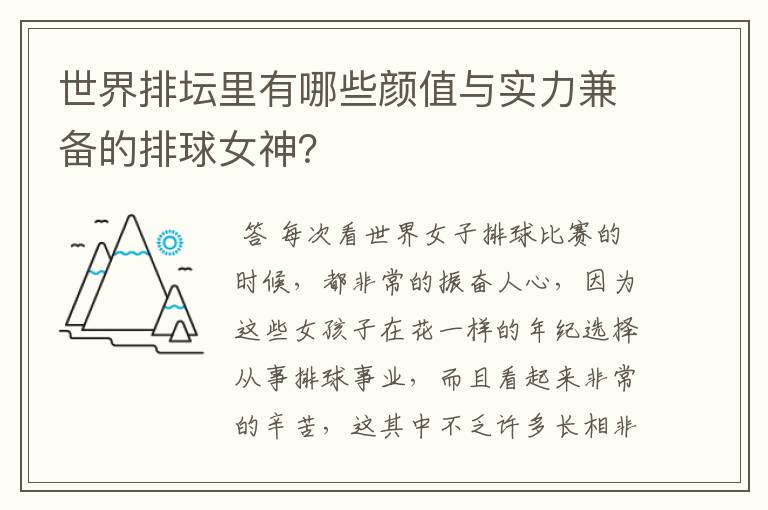 世界排坛里有哪些颜值与实力兼备的排球女神?

答 每次看世界女子排球比赛的时候，都非常的振奋人心，因为这些女孩子在花一样的年纪选择从事排球事业，而且看起来非常的辛苦，这其中不乏许多长相非